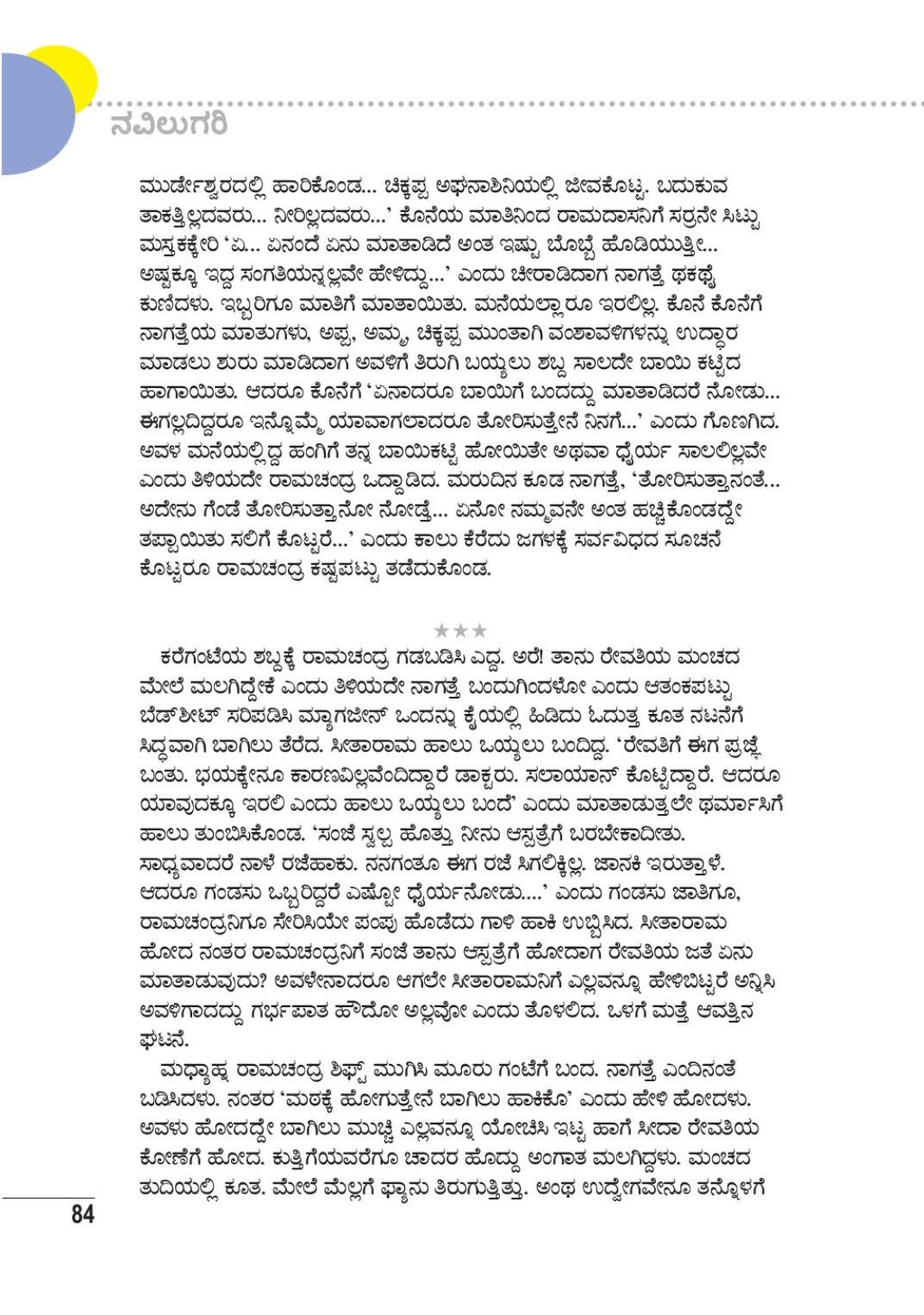 ನವಿಲುಗರಿ

ಮುರ್ಡೇಶ್ವರದಲ್ಲಿ ಹಾರಿಕೊಂಡ... ಚಿಕ್ಕಪ್ಪ ಅಘನಾಶಿನಿಯಲ್ಲಿ ಜೀವಕೊಟ್ಟ. ಬದುಕುವ ತಾಕತ್ತಿಲ್ಲದವರು... ನೀರಿಲ್ಲದವರು...' ಕೊನೆಯ ಮಾತಿನಿಂದ ರಾಮದಾಸನಿಗೆ ಸರ್ರನೇ ಸಿಟ್ಟು ಮಸ್ತಕಕ್ಕೇರಿ 'ಏ... ಏನಂದೆ ಏನು ಮಾತಾಡಿದೆ ಅಂತ ಇಷ್ಟು ಬೊಬ್ಬೆ ಹೊಡಿಯುತ್ತೀ... ಅಷ್ಟಕ್ಕೂ ಇದ್ದ ಸಂಗತಿಯನ್ನಲ್ಲವೇ ಹೇಳಿದ್ದು...' ಎಂದು ಚೀರಾಡಿದಾಗ ನಾಗತ್ತೆ ಥಕಥೈ ಕುಣಿದಳು. ಇಬ್ಬರಿಗೂ ಮಾತಿಗೆ ಮಾತಾಯಿತು. ಮನೆಯಲ್ಲಾರೂ ಇರಲಿಲ್ಲ. ಕೊನೆ ಕೊನೆಗೆ ನಾಗತ್ತೆಯ ಮಾತುಗಳು, ಅಪ್ಪ, ಅಮ್ಮ, ಚಿಕ್ಕಪ್ಪ ಮುಂತಾಗಿ ವಂಶಾವಳಿಗಳನ್ನು ಉದ್ಧಾರ ಮಾಡಲು ಶುರು ಮಾಡಿದಾಗ ಅವಳಿಗೆ ತಿರುಗಿ ಬಯ್ಯಲು ಶಬ್ದ ಸಾಲದೇ ಬಾಯಿ ಕಟ್ಟಿದ ಹಾಗಾಯಿತು. ಆದರೂ ಕೊನೆಗೆ 'ಏನಾದರೂ ಬಾಯಿಗೆ ಬಂದದ್ದು ಮಾತಾಡಿದರೆ ನೋಡು... ಈಗಲ್ಲದಿದ್ದರೂ ಇನ್ನೊಮ್ಮೆ ಯಾವಾಗಲಾದರೂ ತೋರಿಸುತ್ತೇನೆ ನಿನಗೆ...' ಎಂದು ಗೊಣಗಿದ. ಅವಳ ಮನೆಯಲ್ಲಿದ್ದ ಹಂಗಿಗೆ ತನ್ನ ಬಾಯಿಕಟ್ಟಿ ಹೋಯಿತೇ ಅಥವಾ ಧೈರ್ಯ ಸಾಲಲಿಲ್ಲವೇ ಎಂದು ತಿಳಿಯದೇ ರಾಮಚಂದ್ರ ಒದ್ದಾಡಿದ. ಮರುದಿನ ಕೂಡ ನಾಗತ್ತೆ, 'ತೋರಿಸುತ್ತಾನಂತೆ... ಅದೇನು ಗೆಂಡೆ ತೋರಿಸುತ್ತಾನೋ ನೋಡ್ತೆ... ಏನೋ ನಮ್ಮವನೇ ಅಂತ ಹಚ್ಚಿಕೊಂಡದ್ದೇ ತಪ್ಪಾಯಿತು ಸಲಿಗೆ ಕೊಟ್ಟರೆ...' ಎಂದು ಕಾಲು ಕೆರೆದು ಜಗಳಕ್ಕೆ ಸರ್ವವಿಧದ ಸೂಚನೆ ಕೊಟ್ಟರೂ ರಾಮಚಂದ್ರ ಕಷ್ಟಪಟ್ಟು ತಡೆದುಕೊಂಡ.

★★★

ಕರೆಗಂಟೆಯ ಶಬ್ದಕ್ಕೆ ರಾಮಚಂದ್ರ ಗಡಬಡಿಸಿ ಎದ್ದ. ಅರೆ! ತಾನು ರೇವತಿಯ ಮಂಚದ ಮೇಲೆ ಮಲಗಿದ್ದೇಕೆ ಎಂದು ತಿಳಿಯದೇ ನಾಗತ್ತೆ ಬಂದುಗಿಂದಳೋ ಎಂದು ಆತಂಕಪಟ್ಟು ಬೆಡ್‌ಶೀಟ್ ಸರಿಪಡಿಸಿ ಮ್ಯಾಗಜೀನ್ ಒಂದನ್ನು ಕೈಯಲ್ಲಿ ಹಿಡಿದು ಓದುತ್ತ ಕೂತ ನಟನೆಗೆ ಸಿದ್ಧವಾಗಿ ಬಾಗಿಲು ತೆರೆದ. ಸೀತಾರಾಮ ಹಾಲು ಒಯ್ಯಲು ಬಂದಿದ್ದ. 'ರೇವತಿಗೆ ಈಗ ಪ್ರಜ್ಞೆ ಬಂತು. ಭಯಕ್ಕೇನೂ ಕಾರಣವಿಲ್ಲವೆಂದಿದ್ದಾರೆ ಡಾಕ್ಟರು. ಸಲಾಯಾನ್ ಕೊಟ್ಟಿದ್ದಾರೆ. ಆದರೂ ಯಾವುದಕ್ಕೂ ಇರಲಿ ಎಂದು ಹಾಲು ಒಯ್ಯಲು ಬಂದೆ' ಎಂದು ಮಾತಾಡುತ್ತಲೇ ಥರ್ಮಾಸಿಗೆ ಹಾಲು ತುಂಬಿಸಿಕೊಂಡ. 'ಸಂಜೆ ಸ್ವಲ್ಪ ಹೊತ್ತು ನೀನು ಆಸ್ಪತ್ರೆಗೆ ಬರಬೇಕಾದೀತು. ಸಾಧ್ಯವಾದರೆ ನಾಳೆ ರಜೆಹಾಕು. ನನಗಂತೂ ಈಗ ರಜೆ ಸಿಗಲಿಕ್ಕಿಲ್ಲ. ಜಾನಕಿ ಇರುತ್ತಾಳೆ. ಆದರೂ ಗಂಡಸು ಒಬ್ಬರಿದ್ದರೆ ಎಷ್ಟೋ ಧೈರ್ಯನೋಡು....' ಎಂದು ಗಂಡಸು ಜಾತಿಗೂ, ರಾಮಚಂದ್ರನಿಗೂ ಸೇರಿಸಿಯೇ ಪಂಪು ಹೊಡೆದು ಗಾಳಿ ಹಾಕಿ ಉಬ್ಬಿಸಿದ. ಸೀತಾರಾಮ ಹೋದ ನಂತರ ರಾಮಚಂದ್ರನಿಗೆ ಸಂಜೆ ತಾನು ಆಸ್ಪತ್ರೆಗೆ ಹೋದಾಗ ರೇವತಿಯ ಜತೆ ಏನು ಮಾತಾಡುವುದು? ಅವಳೇನಾದರೂ ಆಗಲೇ ಸೀತಾರಾಮನಿಗೆ ಎಲ್ಲವನ್ನೂ ಹೇಳಿಬಿಟ್ಟರೆ ಅನ್ನಿಸಿ ಅವಳಿಗಾದದ್ದು ಗರ್ಭಪಾತ ಹೌದೋ ಅಲ್ಲವೋ ಎಂದು ತೊಳಲಿದ. ಒಳಗೆ ಮತ್ತೆ ಆವತ್ತಿನ ಘಟನೆ.

ಮಧ್ಯಾಹ್ನ ರಾಮಚಂದ್ರ ಶಿಫ್ಟ್ ಮುಗಿಸಿ ಮೂರು ಗಂಟೆಗೆ ಬಂದ. ನಾಗತ್ತೆ ಎಂದಿನಂತೆ ಬಡಿಸಿದಳು. ನಂತರ 'ಮಠಕ್ಕೆ ಹೋಗುತ್ತೇನೆ ಬಾಗಿಲು ಹಾಕಿಕೊ' ಎಂದು ಹೇಳಿ ಹೋದಳು. ಅವಳು ಹೋದದ್ದೇ ಬಾಗಿಲು ಮುಚ್ಚಿ ಎಲ್ಲವನ್ನೂ ಯೋಚಿಸಿ ಇಟ್ಟ ಹಾಗೆ ಸೀದಾ ರೇವತಿಯ ಕೋಣೆಗೆ ಹೋದ. ಕುತ್ತಿಗೆಯವರೆಗೂ ಚಾದರ ಹೊದ್ದು ಅಂಗಾತ ಮಲಗಿದ್ದಳು. ಮಂಚದ ತುದಿಯಲ್ಲಿ ಕೂತ. ಮೇಲೆ ಮೆಲ್ಲಗೆ ಫ್ಯಾನು ತಿರುಗುತ್ತಿತ್ತು. ಅಂಥ ಉದ್ವೇಗವೇನೂ ತನ್ನೊಳಗೆ

84